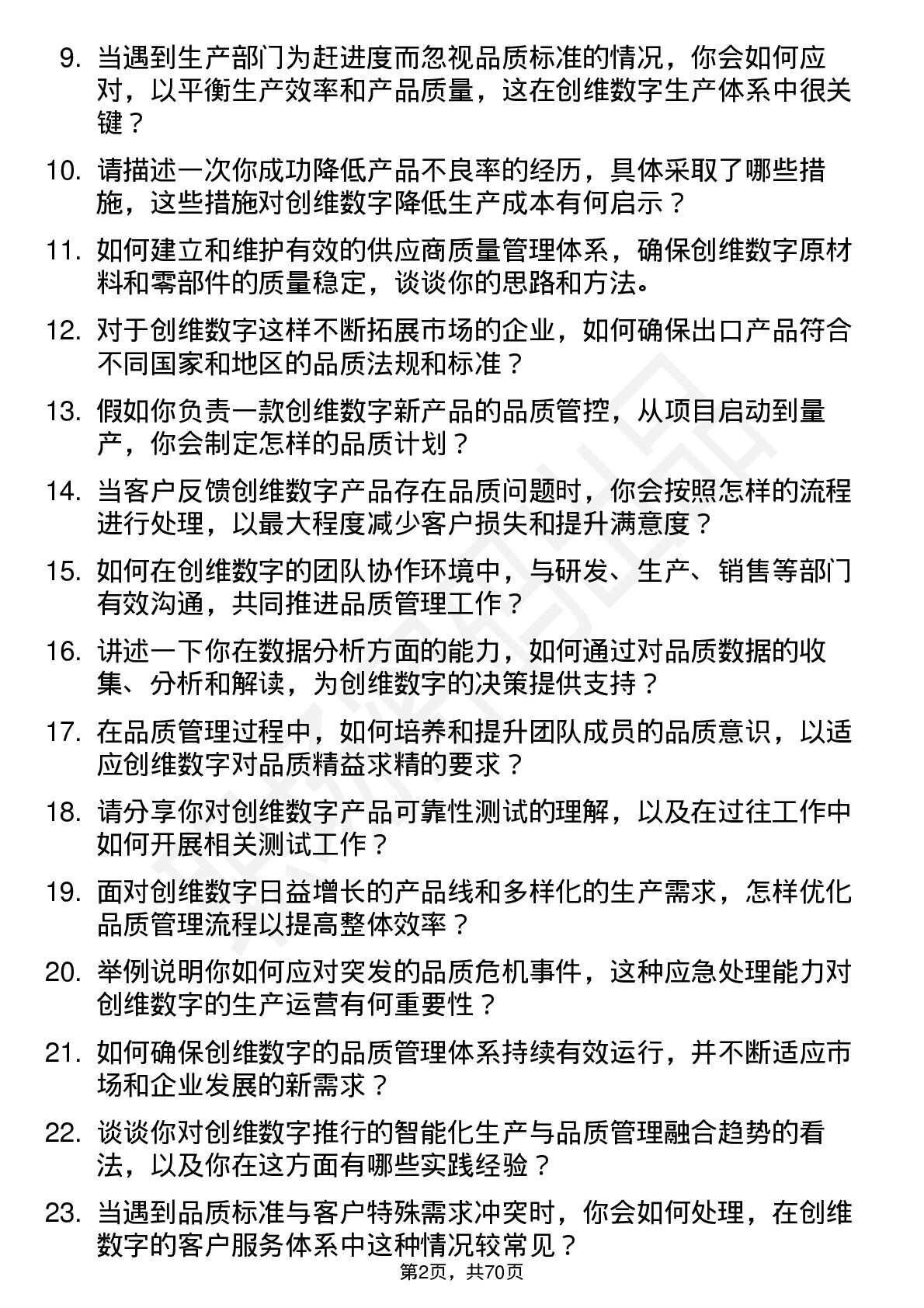 9. 当遇到生产部门为赶进度而忽视品质标准的情况，你会如何应对，以平衡生产效率和产品质量，这在创维数字生产体系中很关键？

10. 请描述一次你成功降低产品不良率的经历，具体采取了哪些措施，这些措施对创维数字降低生产成本有何启示？

11. 如何建立和维护有效的供应商质量管理体系，确保创维数字原材料和零部件的质量稳定，谈谈你的思路和方法。

12. 对于创维数字这样不断拓展市场的企业，如何确保出口产品符合不同国家和地区的品质法规和标准？

13. 假如你负责一款创维数字新产品的品质管控，从项目启动到量产，你会制定怎样的品质计划？

14. 当客户反馈创维数字产品存在品质问题时，你会按照怎样的流程进行处理，以最大程度减少客户损失和提升满意度？

15. 如何在创维数字的团队协作环境中，与研发、生产、销售等部门有效沟通，共同推进品质管理工作？

16. 讲述一下你在数据分析方面的能力，如何通过对品质数据的收集、分析和解读，为创维数字的决策提供支持？

17. 在品质管理过程中，如何培养和提升团队成员的品质意识，以适应创维数字对品质精益求精的要求？

18. 请分享你对创维数字产品可靠性测试的理解，以及在过往工作中如何开展相关测试工作？

19. 面对创维数字日益增长的产品线和多样化的生产需求，怎样优化品质管理流程以提高整体效率？

20. 举例说明你如何应对突发的品质危机事件，这种应急处理能力对创维数字的生产运营有何重要性？

21. 如何确保创维数字的品质管理体系持续有效运行，并不断适应市场和企业发展的新需求？

22. 谈谈你对创维数字推行的智能化生产与品质管理融合趋势的看法，以及你在这方面有哪些实践经验？

23. 当遇到品质标准与客户特殊需求冲突时，你会如何处理，在创维数字的客户服务体系中这种情况较常见？

第2页，共70页